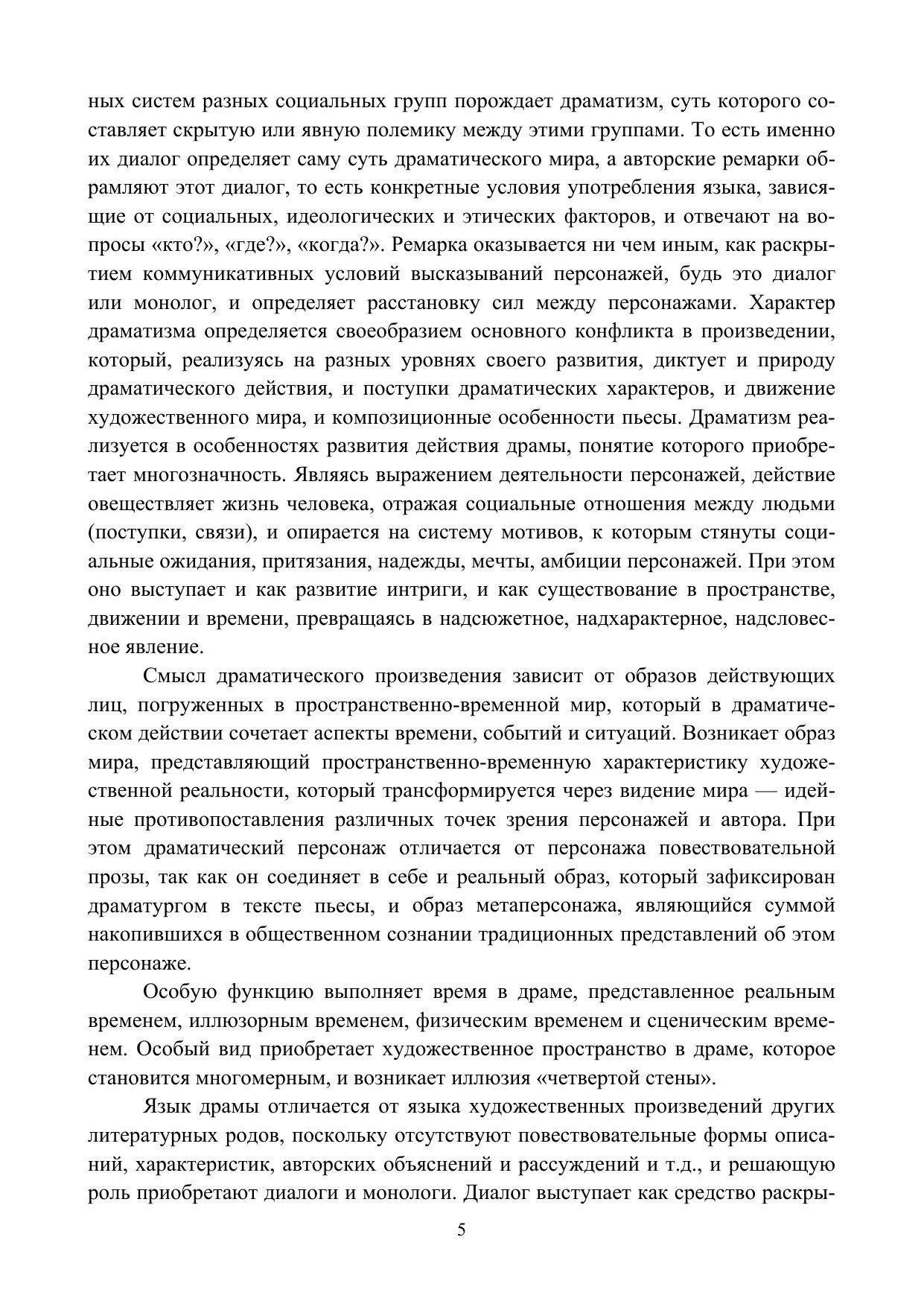 ных систем разных социальных групп порождает драматизм, суть которого составляет скрытую или явную полемику между этими группами. То есть именно их диалог определяет саму суть драматического мира, а авторские ремарки обрамляют этот диалог, то есть конкретные условия употребления языка, зависящие от социальных, идеологических и этических факторов, и отвечают на вопросы «кто?», «где?», «когда?». Ремарка оказывается ни чем иным, как раскрытием коммуникативных условий высказываний персонажей, будь это диалог или монолог, и определяет расстановку сил между персонажами. Характер драматизма определяется своеобразием основного конфликта в произведении, который, реализуясь на разных уровнях своего развития, диктует и природу драматического действия, и поступки драматических характеров, и движение художественного мира, и композиционные особенности пьесы. Драматизм реализуется в особенностях развития действия драмы, понятие которого приобретает многозначность. Являясь выражением деятельности персонажей, действие овеществляет жизнь человека, отражая социальные отношения между людьми (поступки, связи), и опирается на систему мотивов, к которым стянуты социальные ожидания, притязания, надежды, мечты, амбиции персонажей. При этом оно выступает и как развитие интриги, и как существование в пространстве, движении и времени, превращаясь в надсюжетное, надхарактерное, надсловесное явление.

Смысл драматического произведения зависит от образов действующих лиц, погруженных в пространственно-временной мир, который в драматическом действии сочетает аспекты времени, событий и ситуаций. Возникает образ мира, представляющий пространственно-временную характеристику художественной реальности, который трансформируется через видение мира — идейные противопоставления различных точек зрения персонажей и автора. При этом драматический персонаж отличается от персонажа повествовательной прозы, так как он соединяет в себе и реальный образ, который зафиксирован драматургом в тексте пьесы, и образ метаперсонажа, являющийся суммой накопившихся в общественном сознании традиционных представлений об этом персонаже.

Особую функцию выполняет время в драме, представленное реальным временем, иллюзорным временем, физическим временем и сценическим временем. Особый вид приобретает художественное пространство в драме, которое становится многомерным, и возникает иллюзия «четвертой стены».

Язык драмы отличается от языка художественных произведений других литературных родов, поскольку отсутствуют повествовательные формы описаний, характеристик, авторских объяснений и рассуждений и т.д., и решающую роль приобретают диалоги и монологи. Диалог выступает как средство раскры-

5